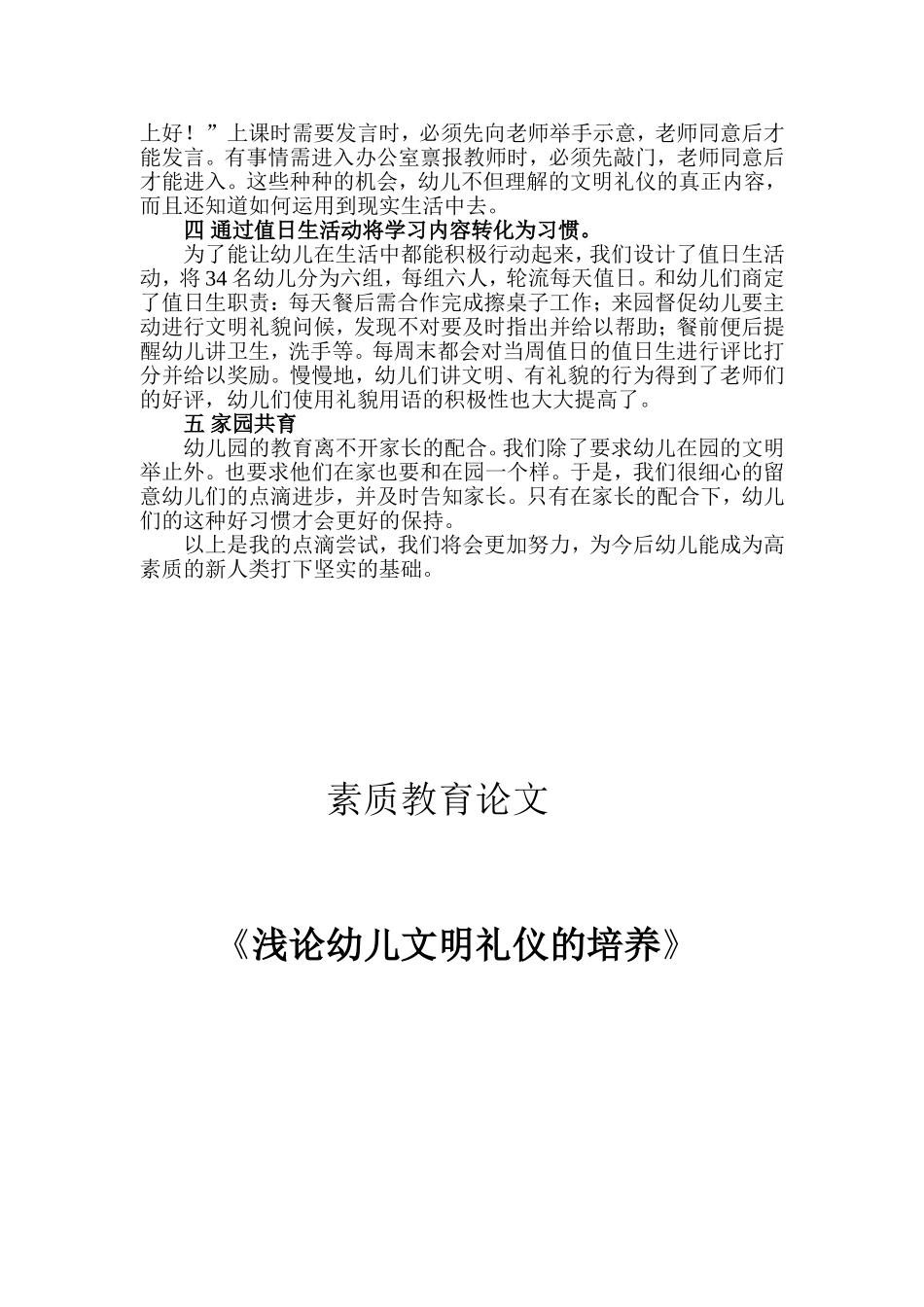 上好！”上课时需要发言时，必须先向老师举手示意，老师同意后才能发言。有事情需进入办公室禀报教师时，必须先敲门，老师同意后才能进入。这些种种的机会，幼儿不但理解的文明礼仪的真正内容，而且还知道如何运用到现实生活中去。

四 通过值日生活动将学习内容转化为习惯。

为了能让幼儿在生活中都能积极行动起来，我们设计了值日生活动，将 34 名幼儿分为六组，每组六人，轮流每天值日。和幼儿们商定了值日生职责：每天餐后需合作完成擦桌子工作；来园督促幼儿要主动进行文明礼貌问候，发现不对要及时指出并给以帮助；餐前便后提醒幼儿讲卫生，洗手等。每周末都会对当周值日的值日生进行评比打分并给以奖励。慢慢地，幼儿们讲文明、有礼貌的行为得到了老师们的好评，幼儿们使用礼貌用语的积极性也大大提高了。

五 家园共育

幼儿园的教育离不开家长的配合。我们除了要求幼儿在园的文明举止外。也要求他们在家也要和在园一个样。于是，我们很细心的留意幼儿们的点滴进步，并及时告知家长。只有在家长的配合下，幼儿们的这种好习惯才会更好的保持。

以上是我的点滴尝试，我们将会更加努力，为今后幼儿能成为高素质的新人类打下坚实的基础。

素质教育论文

《浅论幼儿文明礼仪的培养》